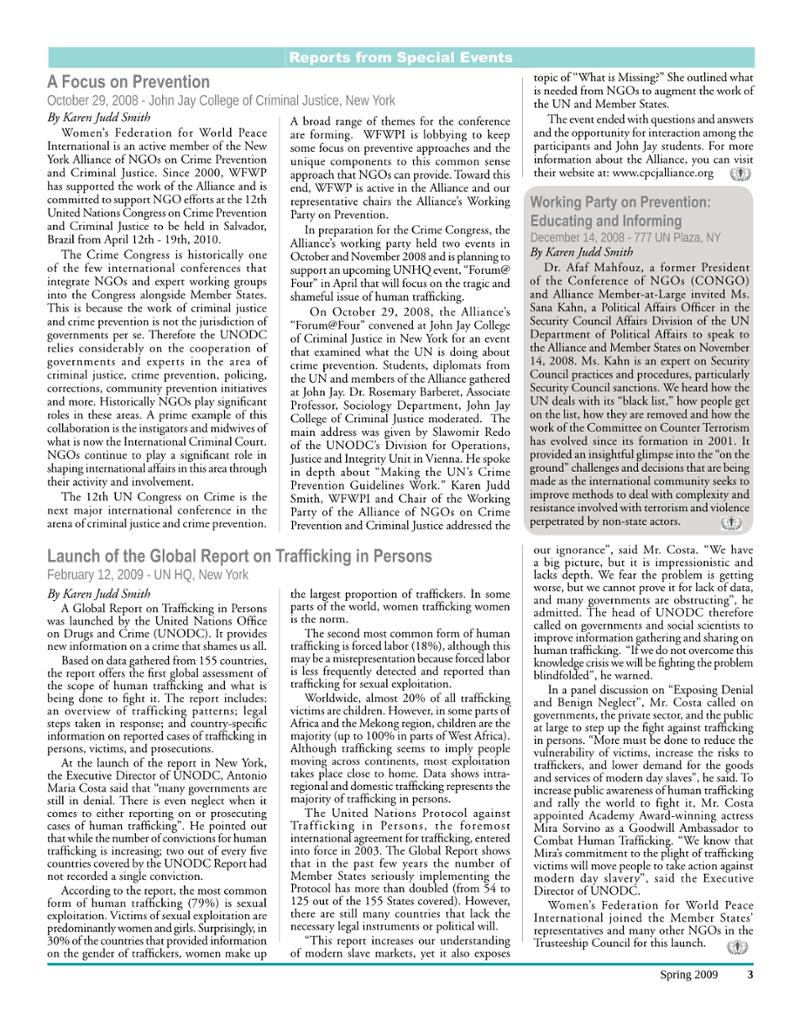 Reports from Special Events

A Focus on Prevention

October 29, 2008 - John Jay College of Criminal Justice, New York

By Karen Judd Smith

Women's Federation for World Peace International is an active member of the New York Alliance of NGOs on Crime Prevention and Criminal Justice. Since 2000, WFWP has supported the work of the Alliance and is committed to support NGO efforts at the 12th United Nations Congress on Crime Prevention and Criminal Justice to be held in Salvador, Brazil from April 12th - 19th, 2010.

The Crime Congress is historically one of the few international conferences that integrate NGOs and expert working groups into the Congress alongside Member States. This is because the work of criminal justice and crime prevention is not the jurisdiction of governments per se. Therefore the UNODC relies considerably on the cooperation of governments and experts in the area of criminal justice, crime prevention, policing, corrections, community prevention initiatives and more. Historically NGOs play significant roles in these areas. A prime example of this collaboration is the instigators and midwives of what is now the International Criminal Court. NGOs continue to play a significant role in shaping international affairs in this area through their activity and involvement.

The 12th UN Congress on Crime is the next major international conference in the arena of criminal justice and crime prevention. A broad range of themes for the conference are forming. WFWPI is lobbying to keep some focus on preventive approaches and the unique components to this common sense approach that NGOs can provide. Toward this end, WFWP is active in the Alliance and our representative chairs the Alliance's Working Party on Prevention.

In preparation for the Crime Congress, the Alliance's working party held two events in October and November 2008 and is planning to support an upcoming UNHQ event, "Forum@Four" in April that will focus on the tragic and shameful issue of human trafficking.

On October 29, 2008, the Alliance's "Forum@Four" convened at John Jay College of Criminal Justice in New York for an event that examined what the UN is doing about crime prevention. Students, diplomats from the UN and members of the Alliance gathered at John Jay. Dr. Rosemary Barberet, Associate Professor, Sociology Department, John Jay College of Criminal Justice moderated. The main address was given by Slawomir Redo of the UNODC's Division for Operations, Justice and Integrity Unit in Vienna. He spoke in depth about "Making the UN's Crime Prevention Guidelines Work." Karen Judd Smith, WFWPI and Chair of the Working Party of the Alliance of NGOs on Crime Prevention and Criminal Justice addressed the topic of "What is Missing?" She outlined what is needed from NGOs to augment the work of the UN and Member States.

The event ended with questions and answers and the opportunity for interaction among the participants and John Jay students. For more information about the Alliance, you can visit their website at: www.cpcjalliance.org

Working Party on Prevention: Educating and Informing

December 14, 2008 - 777 UN Plaza, NY

By Karen Judd Smith

Dr. Afaf Mahfouz, a former President of the Conference of NGOs (CONGO) and Alliance Member-at-Large invited Ms. Sana Kahn, a Political Affairs Officer in the Security Council Affairs Division of the UN Department of Political Affairs to speak to the Alliance and Member States on November 14, 2008. Ms. Kahn is an expert on Security Council practices and procedures, particularly Security Council sanctions. We heard how the UN deals with its "black list," how people get on the list, how they are removed and how the work of the Committee on Counter Terrorism has evolved since its formation in 2001. It provided an insightful glimpse into the "on the ground" challenges and decisions that are being made as the international community seeks to improve methods to deal with complexity and resistance involved with terrorism and violence perpetrated by non-state actors.

Launch of the Global Report on Trafficking in Persons

February 12, 2009 - UN HQ, New York

By Karen Judd Smith

A Global Report on Trafficking in Persons was launched by the United Nations Office on Drugs and Crime (UNODC). It provides new information on a crime that shames us all.

Based on data gathered from 155 countries, the report offers the first global assessment of the scope of human trafficking and what is being done to fight it. The report includes: an overview of trafficking patterns; legal steps taken in response; and country-specific information on reported cases of trafficking in persons, victims, and prosecutions.

At the launch of the report in New York, the Executive Director of UNODC, Antonio Maria Costa said that "many governments are still in denial. There is even neglect when it comes to either reporting on or prosecuting cases of human trafficking". He pointed out that while the number of convictions for human trafficking is increasing; two out of every five countries covered by the UNODC Report had not recorded a single conviction.

According to the report, the most common form of human trafficking (79%) is sexual exploitation. Victims of sexual exploitation are predominantly women and girls. Surprisingly, in 30% of the countries that provided information on the gender of traffickers, women make up the largest proportion of traffickers. In some parts of the world, women trafficking women is the norm.

The second most common form of human trafficking is forced labor (18%), although this may be a misrepresentation because forced labor is less frequently detected and reported than trafficking for sexual exploitation.

Worldwide, almost 20% of all trafficking victims are children. However, in some parts of Africa and the Mekong region, children are the majority (up to 100% in parts of West Africa). Although trafficking seems to imply people moving across continents, most exploitation takes place close to home. Data shows intra-regional and domestic trafficking represents the majority of trafficking in persons.

The United Nations Protocol against Trafficking in Persons, the foremost international agreement for trafficking, entered into force in 2003. The Global Report shows that in the past few years the number of Member States seriously implementing the Protocol has more than doubled (from 54 to 125 out of the 155 States covered). However, there are still many countries that lack the necessary legal instruments or political will.

"This report increases our understanding of modern slave markets, yet it also exposes our ignorance", said Mr. Costa. "We have a big picture, but it is impressionistic and lacks depth. We fear the problem is getting worse, but we cannot prove it for lack of data, and many governments are obstructing", he admitted. The head of UNODC therefore called on governments and social scientists to improve information gathering and sharing on human trafficking. "If we do not overcome this knowledge crisis we will be fighting the problem blindfolded", he warned.

In a panel discussion on "Exposing Denial and Benign Neglect", Mr. Costa called on governments, the private sector, and the public at large to step up the fight against trafficking in persons. "More must be done to reduce the vulnerability of victims, increase the risks to traffickers, and lower demand for the goods and services of modern day slaves", he said. To increase public awareness of human trafficking and rally the world to fight it, Mr. Costa appointed Academy Award-winning actress Mira Sorvino as a Goodwill Ambassador to Combat Human Trafficking. "We know that Mira's commitment to the plight of trafficking victims will move people to take action against modern day slavery", said the Executive Director of UNODC.

Women's Federation for World Peace International joined the Member States' representatives and many other NGOs in the Trusteeship Council for this launch.

Spring 2009 3